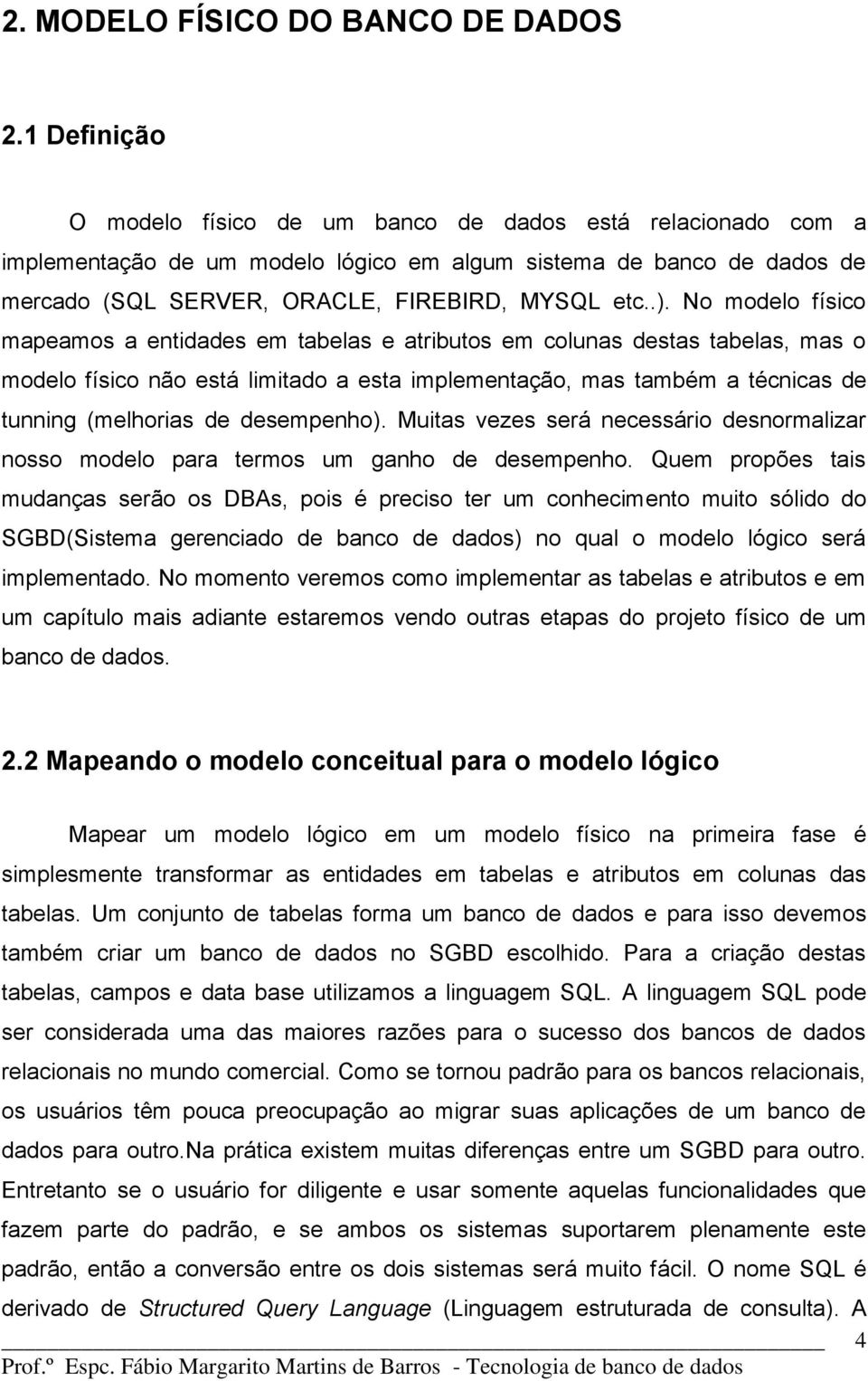 2. MODELO FÍSICO DO BANCO DE DADOS

2.1 Definição

O modelo físico de um banco de dados está relacionado com a implementação de um modelo lógico em algum sistema de banco de dados de mercado (SQL SERVER, ORACLE, FIREBIRD, MYSQL etc..). No modelo físico mapeamos a entidades em tabelas e atributos em colunas destas tabelas, mas o modelo físico não está limitado a esta implementação, mas também a técnicas de tunning (melhorias de desempenho). Muitas vezes será necessário desnormalizar nosso modelo para termos um ganho de desempenho. Quem propões tais mudanças serão os DBAs, pois é preciso ter um conhecimento muito sólido do SGBD(Sistema gerenciado de banco de dados) no qual o modelo lógico será implementado. No momento veremos como implementar as tabelas e atributos e em um capítulo mais adiante estaremos vendo outras etapas do projeto físico de um banco de dados.

2.2 Mapeando o modelo conceitual para o modelo lógico

Mapear um modelo lógico em um modelo físico na primeira fase é simplesmente transformar as entidades em tabelas e atributos em colunas das tabelas. Um conjunto de tabelas forma um banco de dados e para isso devemos também criar um banco de dados no SGBD escolhido. Para a criação destas tabelas, campos e data base utilizamos a linguagem SQL. A linguagem SQL pode ser considerada uma das maiores razões para o sucesso dos bancos de dados relacionais no mundo comercial. Como se tornou padrão para os bancos relacionais, os usuários têm pouca preocupação ao migrar suas aplicações de um banco de dados para outro.Na prática existem muitas diferenças entre um SGBD para outro. Entretanto se o usuário for diligente e usar somente aquelas funcionalidades que fazem parte do padrão, e se ambos os sistemas suportarem plenamente este padrão, então a conversão entre os dois sistemas será muito fácil. O nome SQL é derivado de Structured Query Language (Linguagem estruturada de consulta). A

4

Prof.º Espc. Fábio Margarito Martins de Barros - Tecnologia de banco de dados